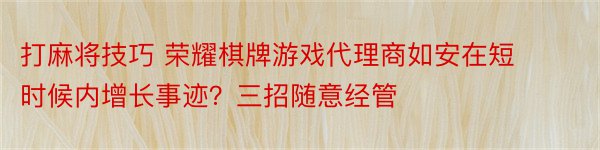 打麻将技巧 荣耀棋牌游戏代理商如安在短时候内增长事迹？三招随意经管